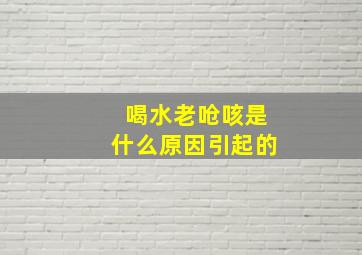 喝水老呛咳是
什么原因引起的